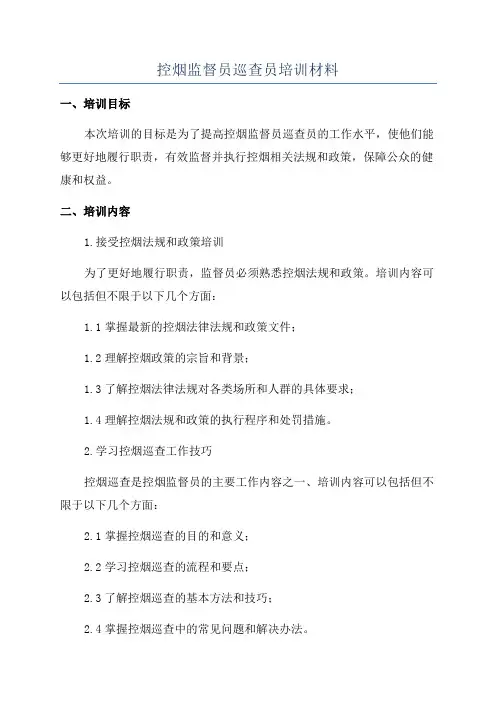 控烟监督员巡查员培训材料

一、培训目标

本次培训的目标是为了提高控烟监督员巡查员的工作水平，使他们能够更好地履行职责，有效监督并执行控烟相关法规和政策，保障公众的健康和权益。

二、培训内容

1.接受控烟法规和政策培训

为了更好地履行职责，监督员必须熟悉控烟法规和政策。培训内容可以包括但不限于以下几个方面：

1.1 掌握最新的控烟法律法规和政策文件；

1.2 理解控烟政策的宗旨和背景；

1.3 了解控烟法律法规对各类场所和人群的具体要求；

1.4 理解控烟法规和政策的执行程序和处罚措施。

2.学习控烟巡查工作技巧

控烟巡查是控烟监督员的主要工作内容之一、培训内容可以包括但不限于以下几个方面：

2.1 掌握控烟巡查的目的和意义；

2.2 学习控烟巡查的流程和要点；

2.3 了解控烟巡查的基本方法和技巧；

2.4 掌握控烟巡查中的常见问题和解决办法。